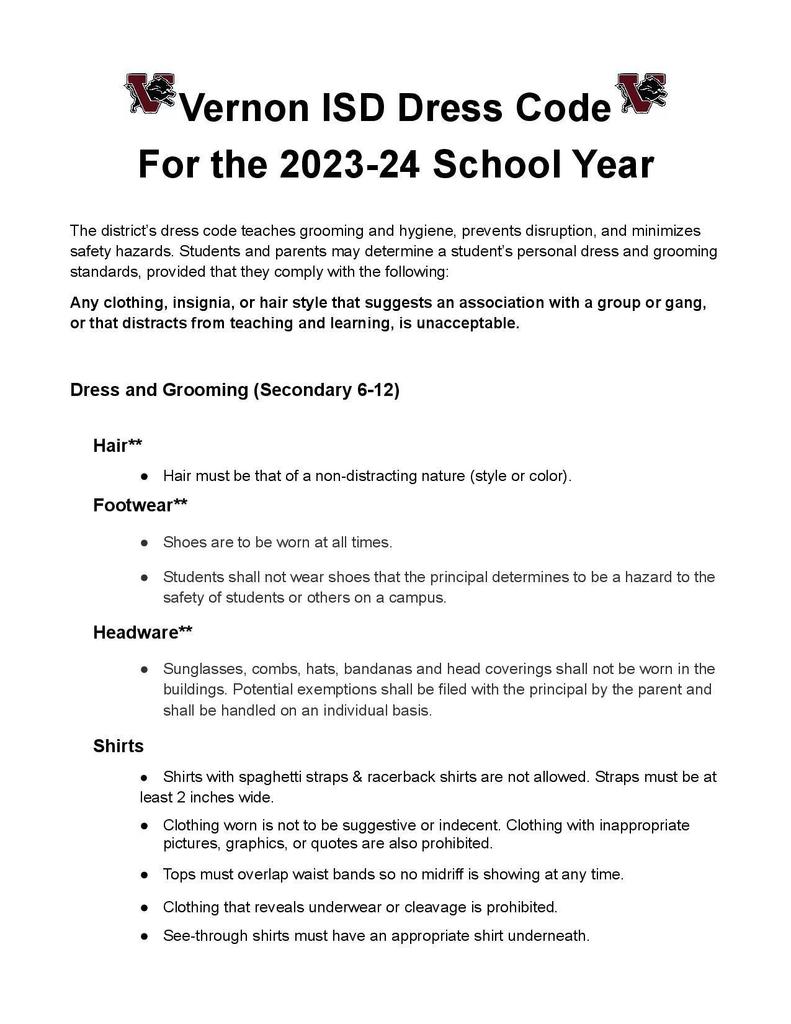 Vernon ISD Dress Code
For the 2023-24 School Year

The district's dress code teaches grooming and hygiene, prevents disruption, and minimizes safety hazards. Students and parents may determine a student's personal dress and grooming standards, provided that they comply with the following:

Any clothing, insignia, or hair style that suggests an association with a group or gang, or that distracts from teaching and learning, is unacceptable.

Dress and Grooming (Secondary 6-12)

Hair**

• Hair must be that of a non-distracting nature (style or color).

Footwear**

• Shoes are to be worn at all times.
• Students shall not wear shoes that the principal determines to be a hazard to the safety of students or others on a campus.

Headware**

• Sunglasses, combs, hats, bandanas and head coverings shall not be worn in the buildings. Potential exemptions shall be filed with the principal by the parent and shall be handled on an individual basis.

Shirts

• Shirts with spaghetti straps & racerback shirts are not allowed. Straps must be at least 2 inches wide.
• Clothing worn is not to be suggestive or indecent. Clothing with inappropriate pictures, graphics, or quotes are also prohibited.
• Tops must overlap waist bands so no midriff is showing at any time.
• Clothing that reveals underwear or cleavage is prohibited.
• See-through shirts must have an appropriate shirt underneath.